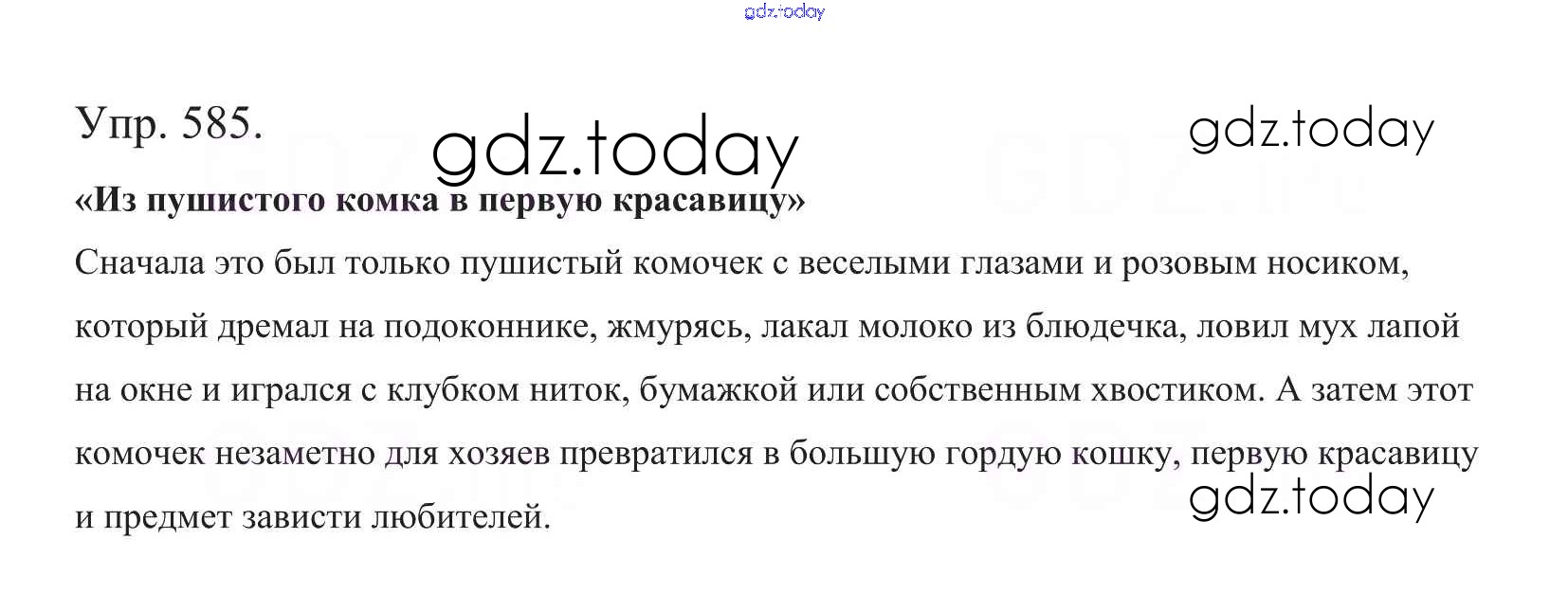 Упр. 585.

«Из пушистого комка в первую красавицу»

Сначала это был только пушистый комочек с веселыми глазами и розовым носиком, который дремал на подоконнике, жмурясь, лакал молоко из блюдечка, ловил мух лапой на окне и игрался с клубком ниток, бумажкой или собственным хвостиком. А затем этот комочек незаметно для хозяев превратился в большую гордую кошку, первую красавицу и предмет зависти любителей.

gdz.today